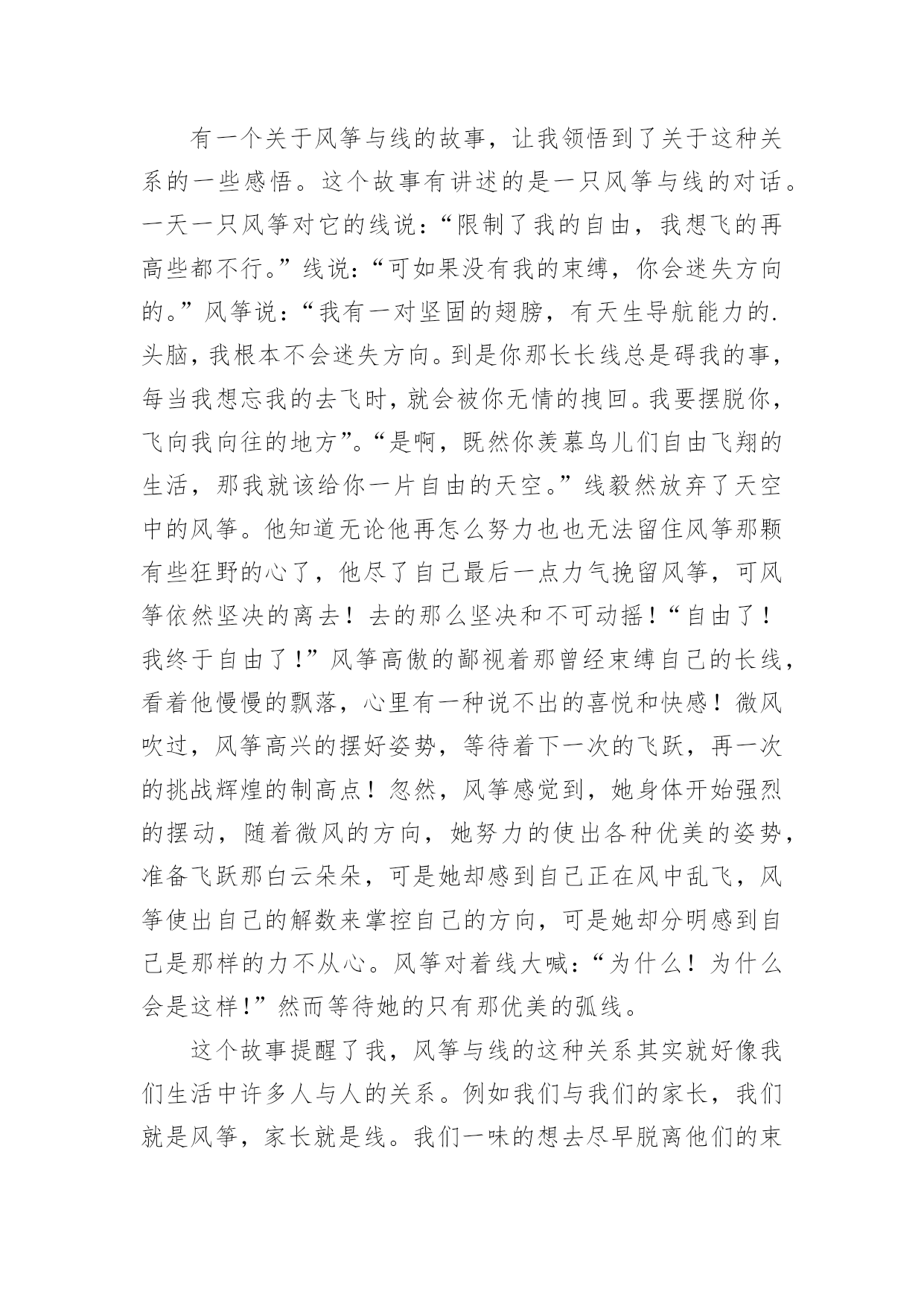 有一个关于风筝与线的故事，让我领悟到了关于这种关系的一些感悟。这个故事有讲述的是一只风筝与线的对话。一天一只风筝对它的线说：“限制了我的自由，我想飞的再高些都不行。”线说：“可如果没有我的束缚，你会迷失方向的。”风筝说：“我有一对坚固的翅膀，有天生导航能力的.头脑，我根本不会迷失方向。到是你那长长线总是碍我的事，每当我想忘我的去飞时，就会被你无情的拽回。我要摆脱你，飞向我向往的地方”。“是啊，既然你羡慕鸟儿们自由飞翔的生活，那我就该给你一片自由的天空。”线毅然放弃了天空中的风筝。他知道无论他再怎么努力也也无法留住风筝那颗有些狂野的心了，他尽了自己最后一点力气挽留风筝，可风筝依然坚决的离去！去的那么坚决和不可动摇！“自由了！我终于自由了!”风筝高傲的鄙视着那曾经束缚自己的长线，看着他慢慢的飘落，心里有一种说不出的喜悦和快感！微风吹过，风筝高兴的摆好姿势，等待着下一次的飞跃，再一次的挑战辉煌的制高点！忽然，风筝感觉到，她身体开始强烈的摆动，随着微风的方向，她努力的使出各种优美的姿势，准备飞跃那白云朵朵，可是她却感到自己正在风中乱飞，风筝使出自己的解数来掌控自己的方向，可是她却分明感到自己是那样的力不从心。风筝对着线大喊：“为什么！为什么会是这样!”然而等待她的只有那优美的弧线。

这个故事提醒了我，风筝与线的这种关系其实就好像我们生活中许多人与人的关系。例如我们与我们的家长，我们就是风筝，家长就是线。我们一味的想去尽早脱离他们的束